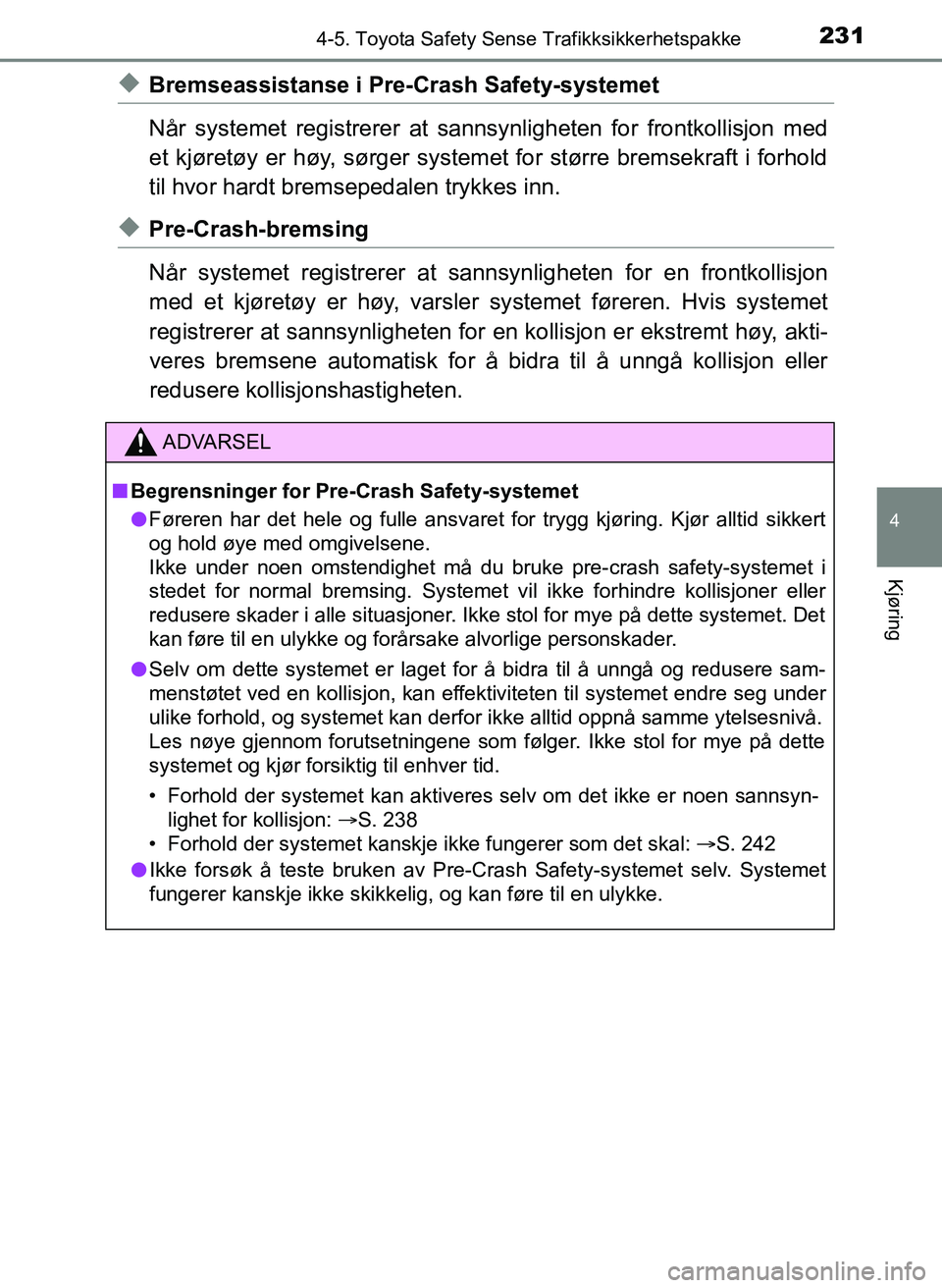 4-5. Toyota Safety Sense Trafikksikkerhetspakke 231

◆ Bremseassistanse i Pre-Crash Safety-systemet

Når systemet registrerer at sannsynligheten for frontkollisjon med et kjøretøy er høy, sørger systemet for større bremsekraft i forhold til hvor hardt bremsepedalen trykkes inn.

◆ Pre-Crash-bremsing

Når systemet registrerer at sannsynligheten for en frontkollisjon med et kjøretøy er høy, varsler systemet føreren. Hvis systemet registrerer at sannsynligheten for en kollisjon er ekstremt høy, aktiveres bremsene automatisk for å bidra til å unngå kollisjon eller redusere kollisjonshastigheten.

ADVARSEL

■ Begrensninger for Pre-Crash Safety-systemet

● Føreren har det hele og fulle ansvaret for trygg kjøring. Kjør alltid sikkert og hold øye med omgivelsene.
Ikke under noen omstendighet må du bruke pre-crash safety-systemet i stedet for normal bremsing. Systemet vil ikke forhindre kollisjoner eller redusere skader i alle situasjoner. Ikke stol for mye på dette systemet. Det kan føre til en ulykke og forårsake alvorlige personskader.

● Selv om dette systemet er laget for å bidra til å unngå og redusere sammenstøtet ved en kollisjon, kan effektiviteten til systemet endre seg under ulike forhold, og systemet kan derfor ikke alltid oppnå samme ytelsesnivå.
Les nøye gjennom forutsetningene som følger. Ikke stol for mye på dette systemet og kjør forsiktig til enhver tid.

• Forhold der systemet kan aktiveres selv om det ikke er noen sannsynlighet for kollisjon: →S. 238
• Forhold der systemet kanskje ikke fungerer som det skal: →S. 242

● Ikke forsøk å teste bruken av Pre-Crash Safety-systemet selv. Systemet fungerer kanskje ikke skikkelig, og kan føre til en ulykke.

4

Kjøring

carmanualsonline.info